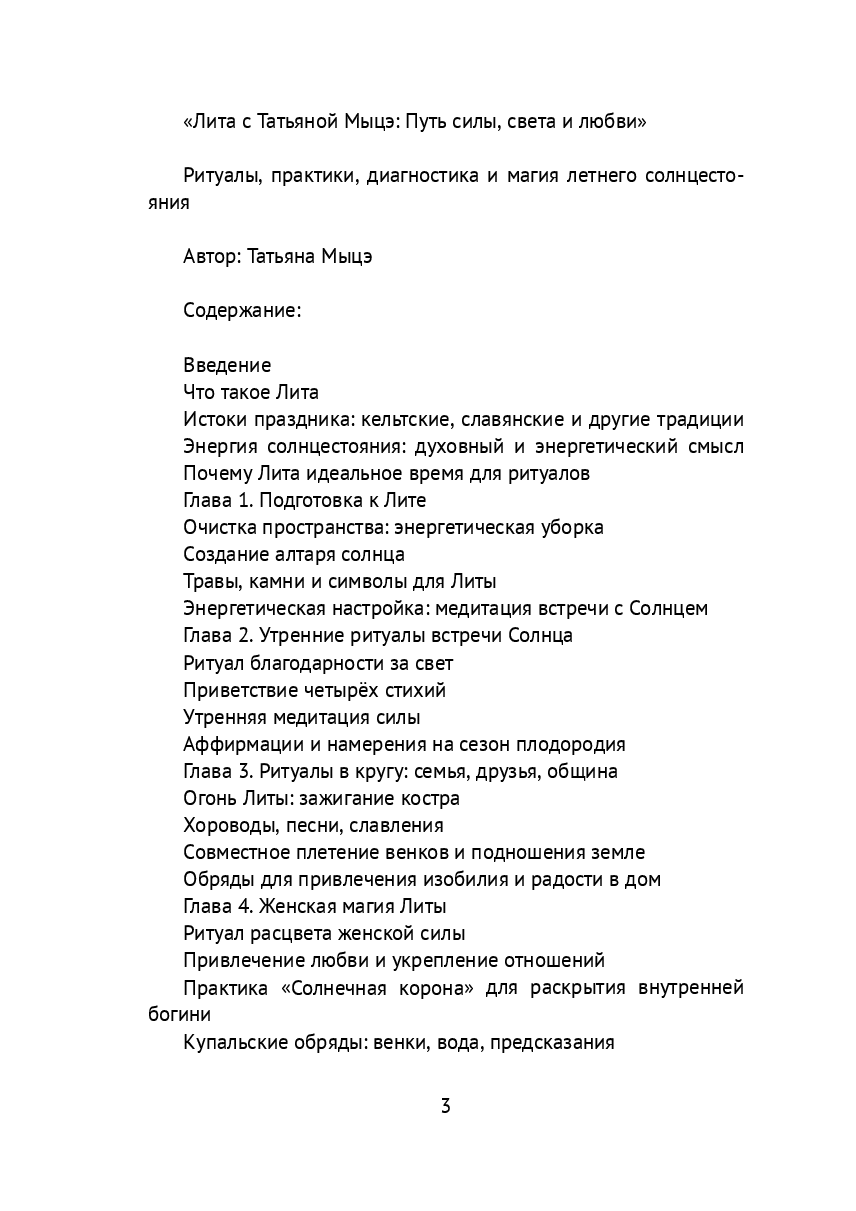 «Лита с Татьяной Мыцэ: Путь силы, света и любви»

Ритуалы, практики, диагностика и магия летнего солнцестояния

Автор: Татьяна Мыцэ

Содержание:

Введение
Что такое Лита
Истоки праздника: кельтские, славянские и другие традиции
Энергия солнцестояния: духовный и энергетический смысл
Почему Лита идеальное время для ритуалов
Глава 1. Подготовка к Лите
Очистка пространства: энергетическая уборка
Создание алтаря солнца
Травы, камни и символы для Литы
Энергетическая настройка: медитация встречи с Солнцем
Глава 2. Утренние ритуалы встречи Солнца
Ритуал благодарности за свет
Приветствие четырёх стихий
Утренняя медитация силы
Аффирмации и намерения на сезон плодородия
Глава 3. Ритуалы в кругу: семья, друзья, община
Огонь Литы: зажигание костра
Хороводы, песни, славления
Совместное плетение венков и подношения земле
Обряды для привлечения изобилия и радости в дом
Глава 4. Женская магия Литы
Ритуал расцвета женской силы
Привлечение любви и укрепление отношений
Практика «Солнечная корона» для раскрытия внутренней богини
Купальские обряды: венки, вода, предсказания

3